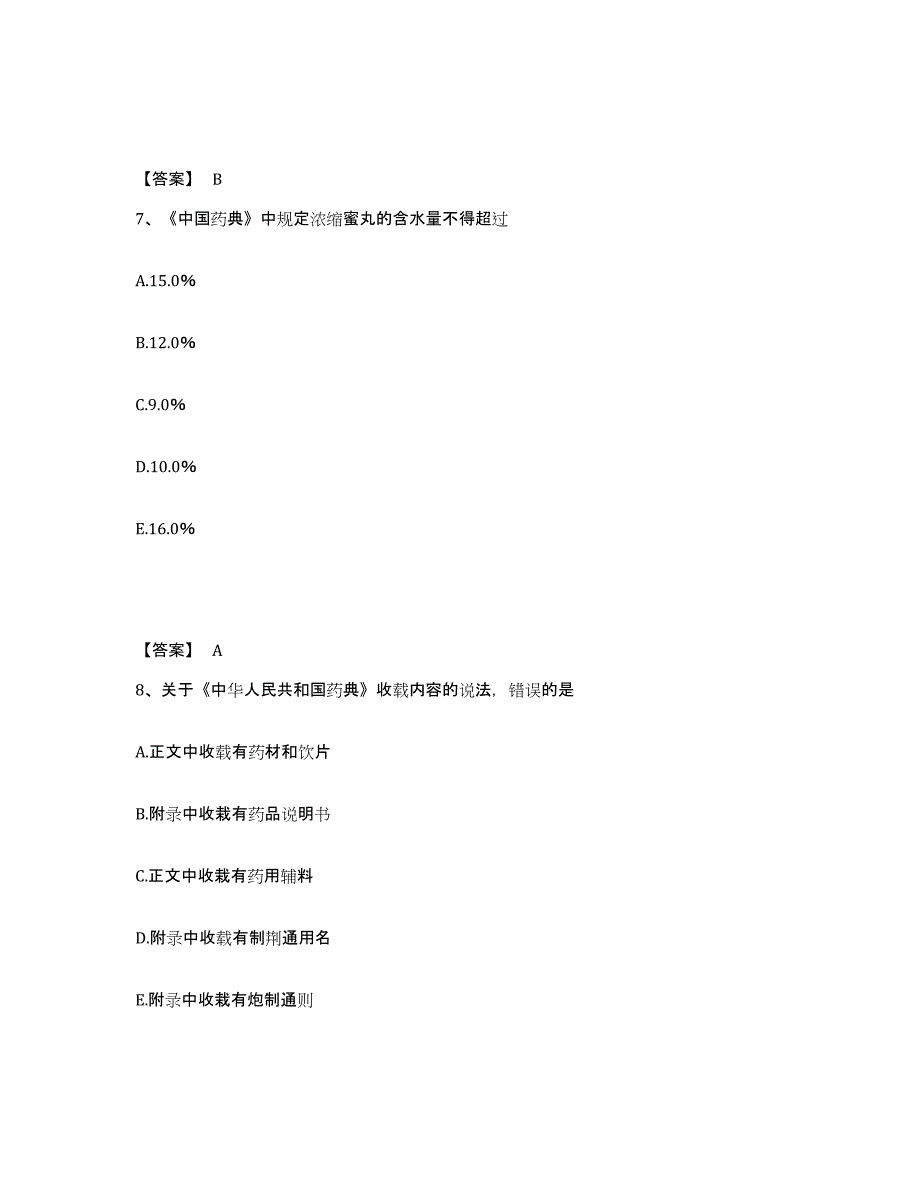 【答案】 B

7、《中国药典》中规定浓缩蜜丸的含水量不得超过

A.15.0%

B.12.0%

C.9.0%

D.10.0%

E.16.0%

【答案】 A

8、关于《中华人民共和国药典》收载内容的说法，错误的是

A.正文中收载有药材和饮片

B.附录中收载有药品说明书

C.正文中收载有药用辅料

D.附录中收载有制剂通用名

E.附录中收载有炮制通则